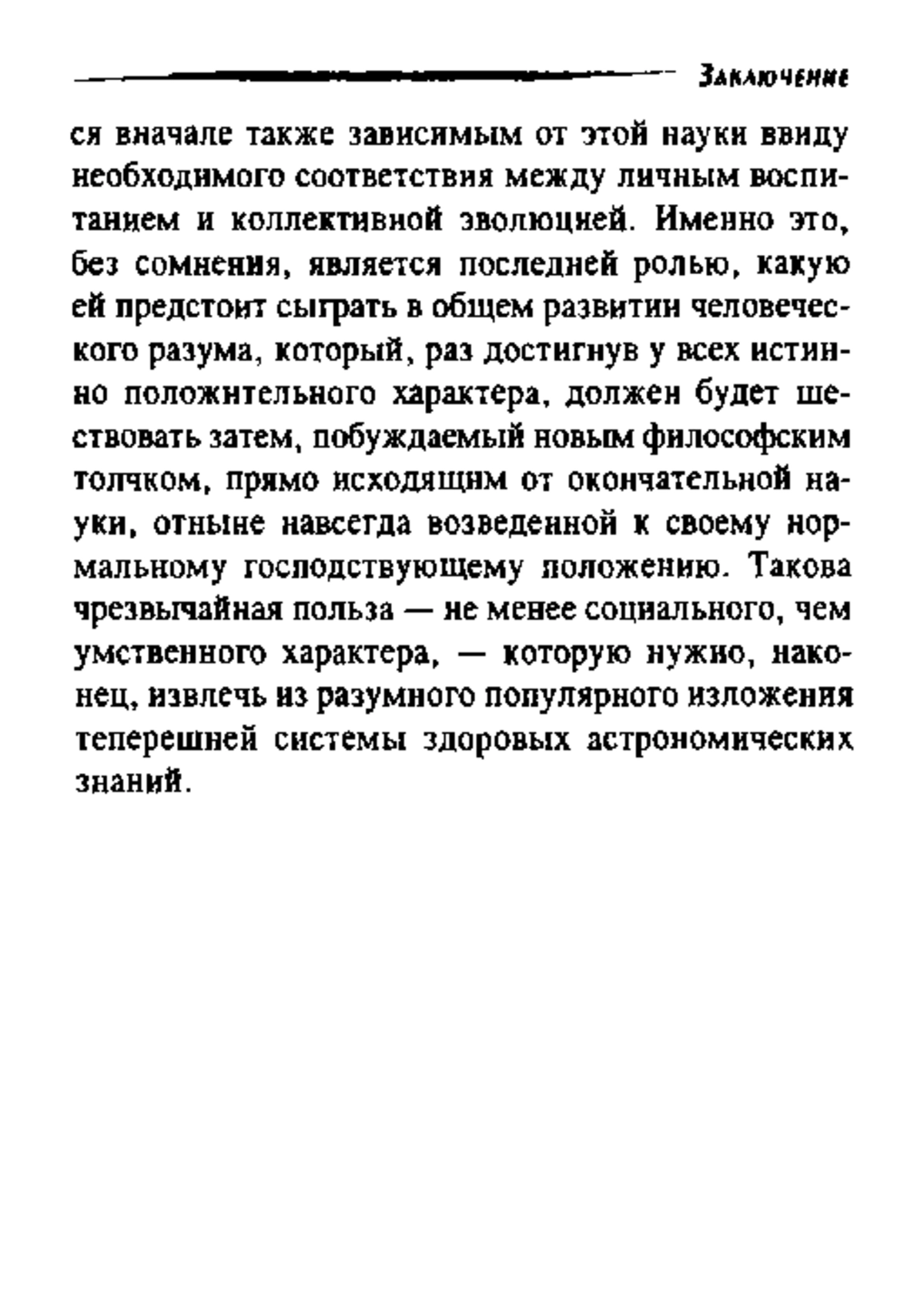 Заключение

ся вначале также зависимым от этой науки ввиду необходимого соответствия между личным воспитанием и коллективной эволюцией. Именно это, без сомнения, является последней ролью, какую ей предстоит сыграть в общем развитии человеческого разума, который, раз достигнув у всех истинно положительного характера, должен будет шествовать затем, побуждаемый новым философским толчком, прямо исходящим от окончательной науки, отныне навсегда возведенной к своему нормальному господствующему положению. Такова чрезвычайная польза — не менее социального, чем умственного характера, — которую нужно, наконец, извлечь из разумного популярного изложения теперешней системы здоровых астрономических знаний.